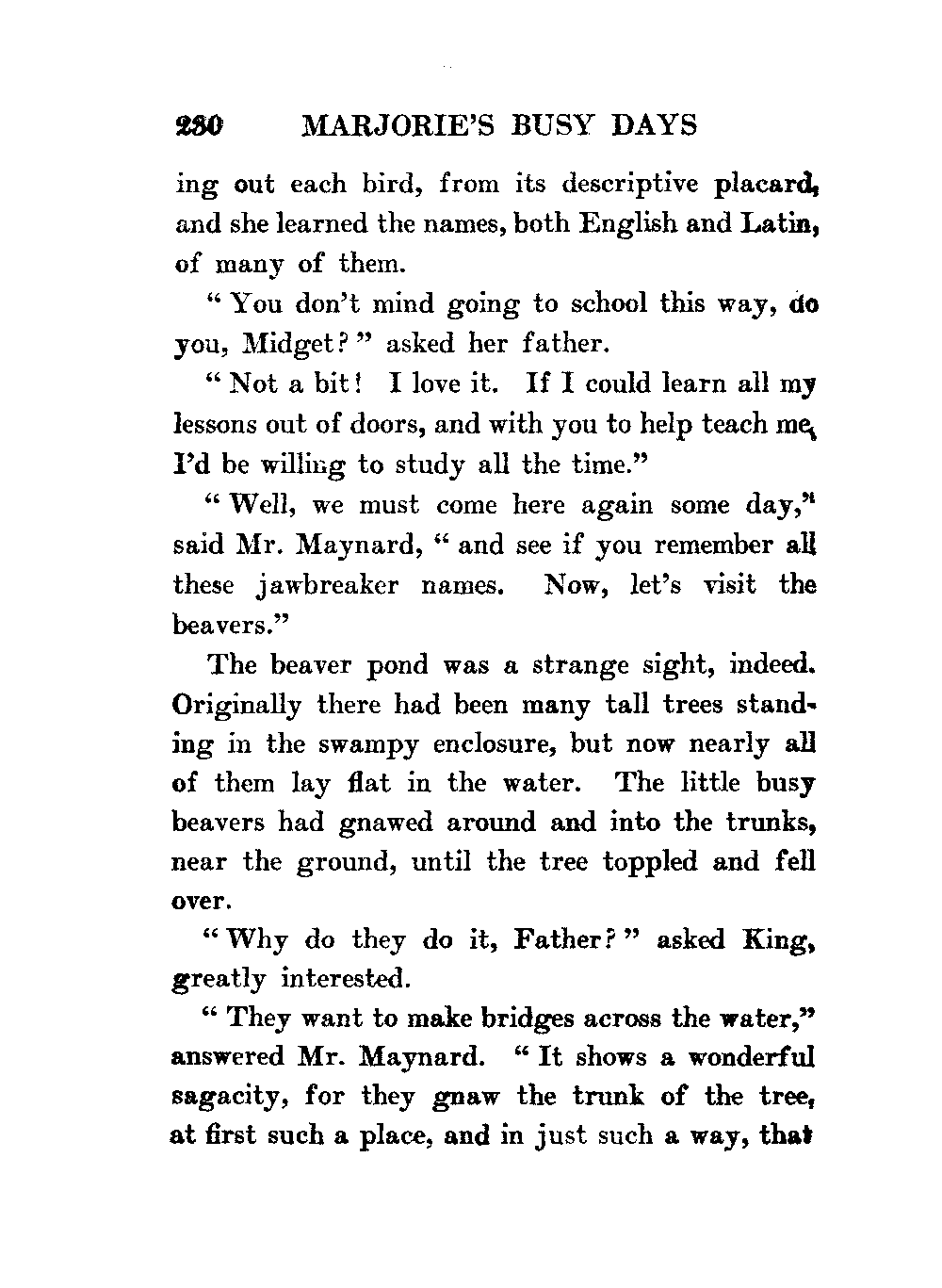 230 MARJORIE'S BUSY DAYS

ing out each bird, from its descriptive placard, and she learned the names, both English and Latin, of many of them.

"You don't mind going to school this way, do you, Midget?" asked her father.

"Not a bit! I love it. If I could learn all my lessons out of doors, and with you to help teach me, I'd be willing to study all the time."

"Well, we must come here again some day," said Mr. Maynard, "and see if you remember all these jawbreaker names. Now, let's visit the beavers."

The beaver pond was a strange sight, indeed. Originally there had been many tall trees standing in the swampy enclosure, but now nearly all of them lay flat in the water. The little busy beavers had gnawed around and into the trunks, near the ground, until the tree toppled and fell over.

"Why do they do it, Father?" asked King, greatly interested.

"They want to make bridges across the water," answered Mr. Maynard. "It shows a wonderful sagacity, for they gnaw the trunk of the tree, at first such a place, and in just such a way, that